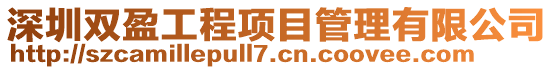 深圳双盈工程项目管理有限公司
http://szcamillepull7.cn.coovee.com